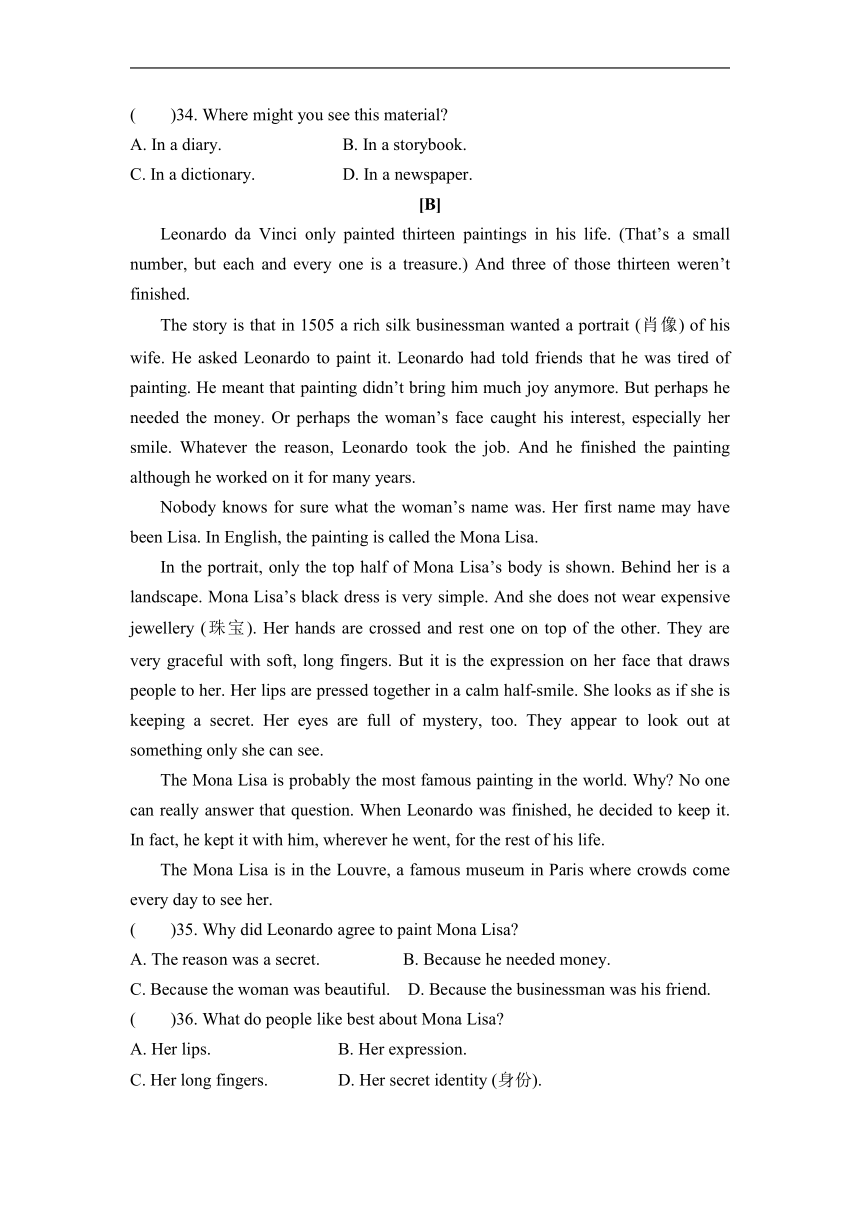 (　　)34. Where might you see this material?
A. In a diary. B. In a storybook.
C. In a dictionary. D. In a newspaper.

[B]

Leonardo da Vinci only painted thirteen paintings in his life. (That’s a small number, but each and every one is a treasure.) And three of those thirteen weren’t finished.

The story is that in 1505 a rich silk businessman wanted a portrait (肖像) of his wife. He asked Leonardo to paint it. Leonardo had told friends that he was tired of painting. He meant that painting didn’t bring him much joy anymore. But perhaps he needed the money. Or perhaps the woman’s face caught his interest, especially her smile. Whatever the reason, Leonardo took the job. And he finished the painting although he worked on it for many years.

Nobody knows for sure what the woman’s name was. Her first name may have been Lisa. In English, the painting is called the Mona Lisa.

In the portrait, only the top half of Mona Lisa’s body is shown. Behind her is a landscape. Mona Lisa’s black dress is very simple. And she does not wear expensive jewellery (珠宝). Her hands are crossed and rest one on top of the other. They are very graceful with soft, long fingers. But it is the expression on her face that draws people to her. Her lips are pressed together in a calm half-smile. She looks as if she is keeping a secret. Her eyes are full of mystery, too. They appear to look out at something only she can see.

The Mona Lisa is probably the most famous painting in the world. Why? No one can really answer that question. When Leonardo was finished, he decided to keep it. In fact, he kept it with him, wherever he went, for the rest of his life.

The Mona Lisa is in the Louvre, a famous museum in Paris where crowds come every day to see her.

(　　)35. Why did Leonardo agree to paint Mona Lisa?
A. The reason was a secret. B. Because he needed money.
C. Because the woman was beautiful. D. Because the businessman was his friend.
(　　)36. What do people like best about Mona Lisa?
A. Her lips. B. Her expression.
C. Her long fingers. D. Her secret identity (身份).